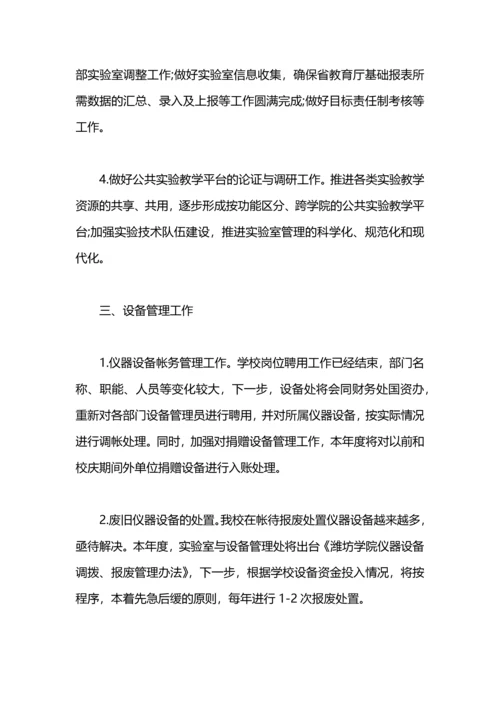 部实验室调整工作;做好实验室信息收集，确保省教育厅基础报表所需数据的汇总、录入及上报等工作圆满完成;做好目标责任制考核等工作。

4.做好公共实验教学平台的论证与调研工作。推进各类实验教学资源的共享、共用，逐步形成按功能区分、跨学院的公共实验教学平台;加强实验技术队伍建设，推进实验室管理的科学化、规范化和现代化。

三、设备管理工作

1.仪器设备帐务管理工作。学校岗位聘用工作已经结束，部门名称、职能、人员等变化较大，下一步，设备处将会同财务处国资办，重新对各部门设备管理员进行聘用，并对所属仪器设备，按实际情况进行调帐处理。同时，加强对捐赠设备管理工作，本年度将对以前和校庆期间外单位捐赠设备进行入账处理。

2.废旧仪器设备的处置。我校在帐待报废处置仪器设备越来越多，亟待解决。本年度，实验室与设备管理处将出台《潍坊学院仪器设备调拨、报废管理办法》，下一步，根据学校设备资金投入情况，将按程序，本着先急后缓的原则，每年进行 1-2 次报废处置。